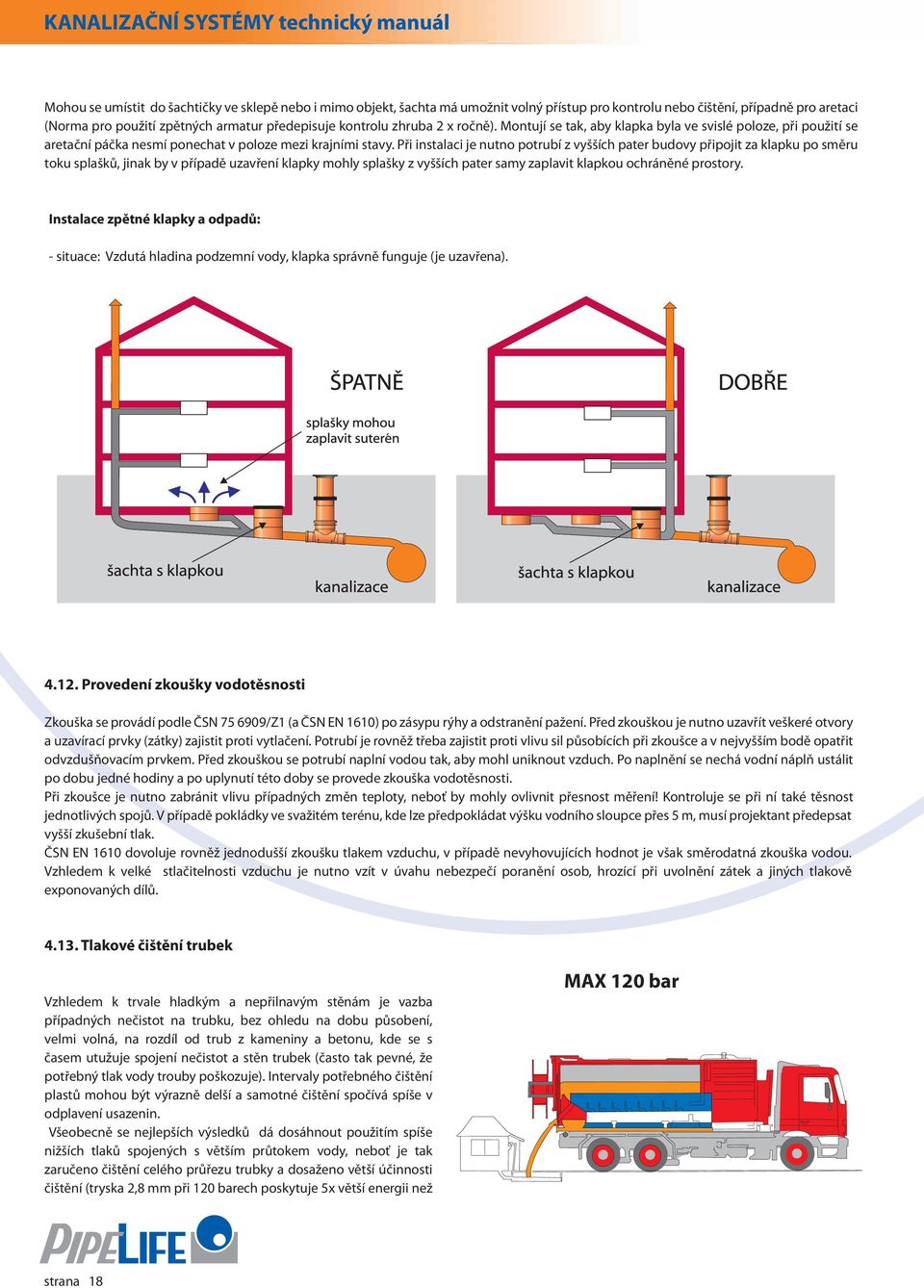 KANALIZAČNÍ SYSTÉMY technický manuál

Mohou se umístit do šachtičky ve sklepě nebo i mimo objekt, šachta má umožnit volný přístup pro kontrolu nebo čištění, případně pro aretaci (Norma pro použití zpětných armatur předepisuje kontrolu zhruba 2 x ročně). Montují se tak, aby klapka byla ve svislé poloze, při použití se aretační páčka nesmí ponechat v poloze mezi krajními stavy. Při instalaci je nutno potrubí z vyšších pater budovy připojit za klapku po směru toku splašků, jinak by v případě uzavření klapky mohly splašky z vyšších pater samy zaplavit klapkou ochráněné prostory.

Instalace zpětné klapky a odpadů:

- situace: Vzdutá hladina podzemní vody, klapka správně funguje (je uzavřena).

ŠPATNĚ

splašky mohou zaplavit suterén

šachta s klapkou

kanalizace

DOBŘE

šachta s klapkou

kanalizace

4.12. Provedení zkoušky vodotěsnosti

Zkouška se provádí podle ČSN 75 6909/Z1 (a ČSN EN 1610) po zásypu rýhy a odstranění pažení. Před zkouškou je nutno uzavřít veškeré otvory a uzavírací prvky (zátky) zajistit proti vytlačení. Potrubí je rovněž třeba zajistit proti vlivu sil působících při zkoušce a v nejvyšším bodě opatřit odvzdušňovacím prvkem. Před zkouškou se potrubí naplní vodou tak, aby mohl uniknout vzduch. Po naplnění se nechá vodní náplň ustálit po dobu jedné hodiny a po uplynutí této doby se provede zkouška vodotěsnosti.
Při zkoušce je nutno zabránit vlivu případných změn teploty, neboť by mohly ovlivnit přesnost měření! Kontroluje se při ní také těsnost jednotlivých spojů. V případě pokládky ve svažitém terénu, kde lze předpokládat výšku vodního sloupce přes 5 m, musí projektant předepsat vyšší zkušební tlak.
ČSN EN 1610 dovoluje rovněž jednodušší zkoušku tlakem vzduchu, v případě nevyhovujících hodnot je však směrodatná zkouška vodou. Vzhledem k velké stlačitelnosti vzduchu je nutno vzít v úvahu nebezpečí poranění osob, hrozící při uvolnění zátek a jiných tlakově exponovaných dílů.

4.13. Tlakové čištění trubek

Vzhledem k trvale hladkým a nepřilnavým stěnám je vazba případných nečistot na trubku, bez ohledu na dobu působení, velmi volná, na rozdíl od trub z kameniny a betonu, kde se s časem utužuje spojení nečistot a stěn trubek (často tak pevné, že potřebný tlak vody trouby poškozuje). Intervaly potřebného čištění plastů mohou být výrazně delší a samotné čištění spočívá spíše v odplavení usazenin.
Všeobecně se nejlepších výsledků dá dosáhnout použitím spíše nižších tlaků spojených s větším průtokem vody, neboť je tak zaručeno čištění celého průřezu trubky a dosaženo větší účinnosti čištění (tryska 2,8 mm při 120 barech poskytuje 5x větší energii než

MAX 120 bar

PIPELIFE

strana 18